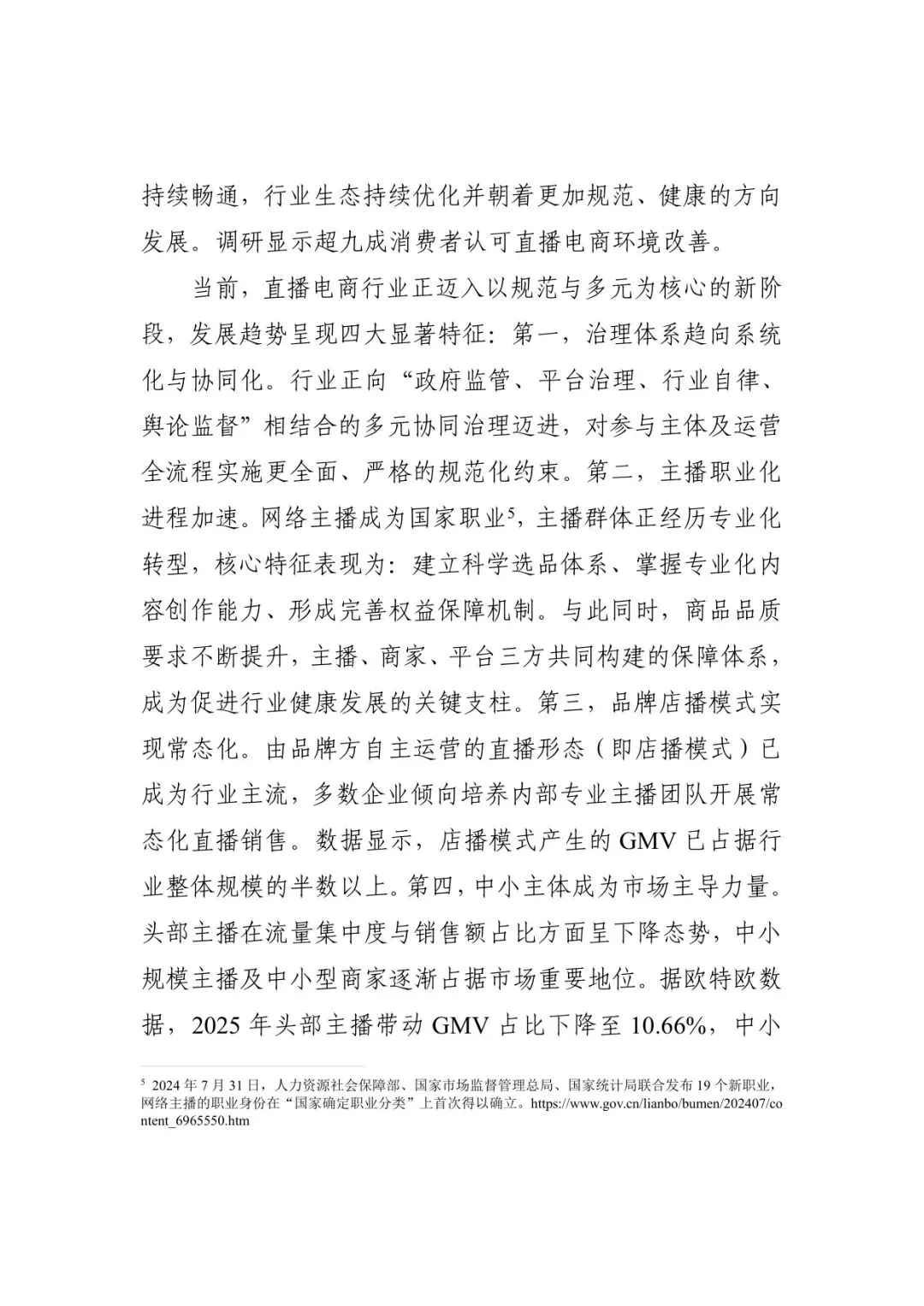 持续畅通，行业生态持续优化并朝着更加规范、健康的方向发展。调研显示超九成消费者认可直播电商环境改善。

当前，直播电商行业正迈入以规范与多元为核心的新阶段，发展趋势呈现四大显著特征：第一，治理体系趋向系统化与协同化。行业正向“政府监管、平台治理、行业自律、舆论监督”相结合的多元协同治理迈进，对参与主体及运营全流程实施更全面、严格的规范化约束。第二，主播职业化进程加速。网络主播成为国家职业$^5$，主播群体正经历专业化转型，核心特征表现为：建立科学选品体系、掌握专业化内容创作能力、形成完善权益保障机制。与此同时，商品品质要求不断提升，主播、商家、平台三方共同构建的保障体系，成为促进行业健康发展的关键支柱。第三，品牌店播模式实现常态化。由品牌方自主运营的直播形态（即店播模式）已成为行业主流，多数企业倾向培养内部专业主播团队开展常态化直播销售。数据显示，店播模式产生的 GMV 已占据行业整体规模的半数以上。第四，中小主体成为市场主导力量。头部主播在流量集中度与销售额占比方面呈下降态势，中小规模主播及中小型商家逐渐占据市场重要地位。据欧特欧数据，2025 年头部主播带动 GMV 占比下降至 10.66%，中小

$^5$ 2024 年 7 月 31 日，人力资源社会保障部、国家市场监督管理总局、国家统计局联合发布 19 个新职业，网络主播的职业身份在“国家确定职业分类”上首次得以确立。https://www.gov.cn/lianbo/bumen/202407/content_6965550.htm